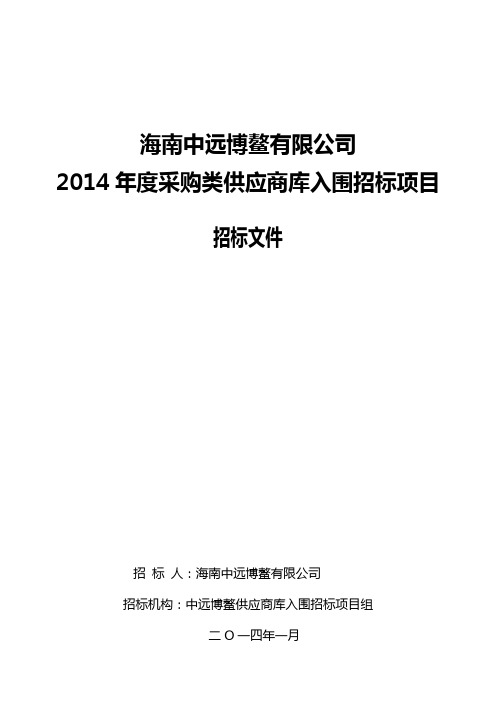 海南中远博鳌有限公司
2014 年度采购类供应商库入围招标项目

招标文件

招 标 人：海南中远博鳌有限公司

招标机构：中远博鳌供应商库入围招标项目组

二〇一四年一月